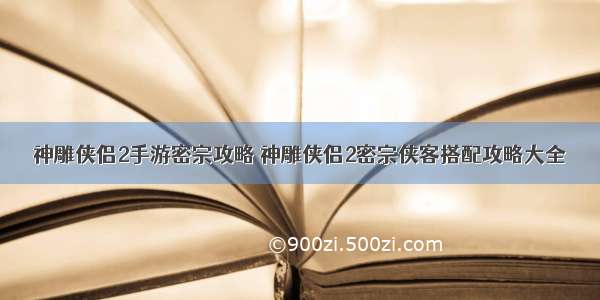 神雕侠侣2手游密宗攻略 神雕侠侣2密宗侠客搭配攻略大全

©900zi.500zi.com